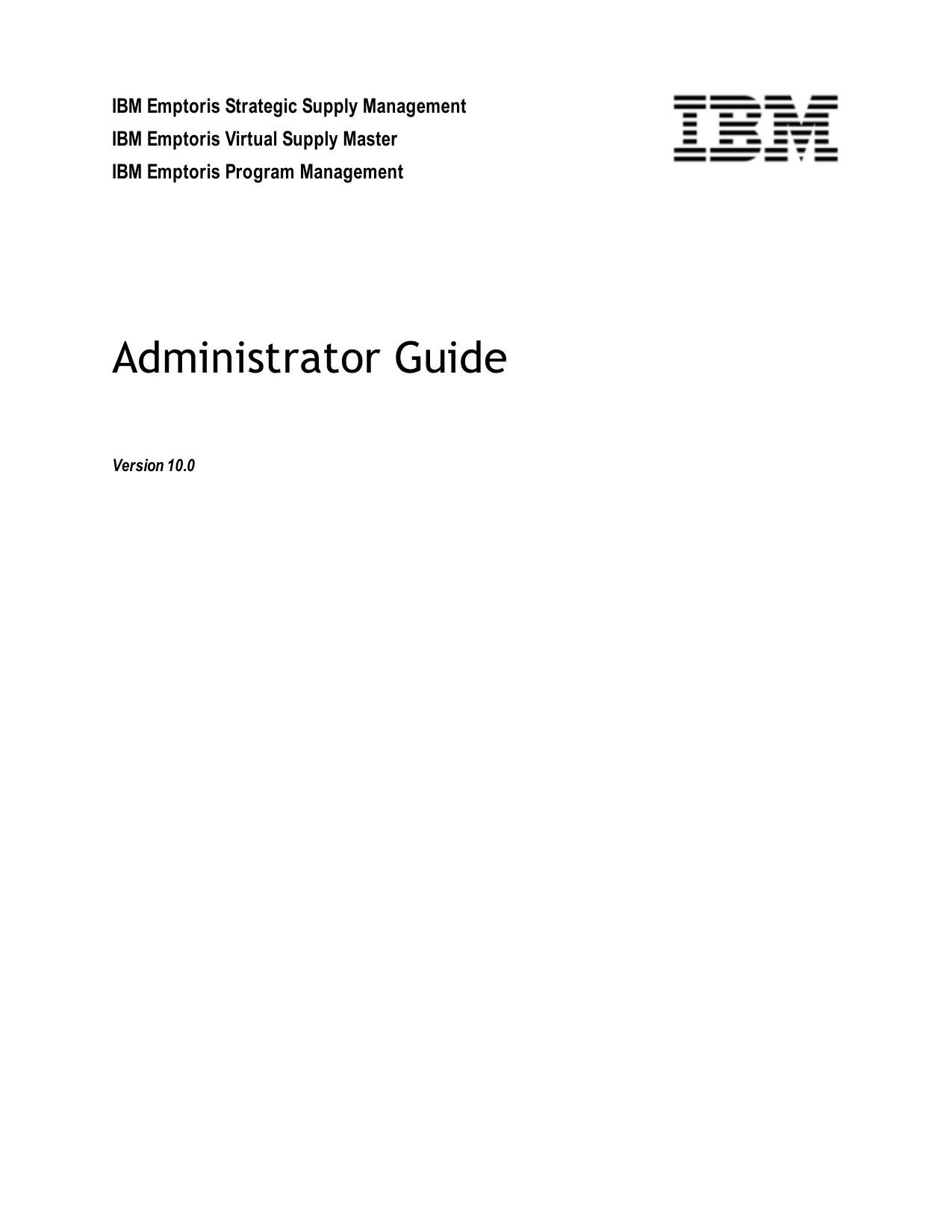 IBM Emptoris Strategic Supply Management
IBM Emptoris Virtual Supply Master
IBM Emptoris Program Management

IBM

Administrator Guide

Version 10.0